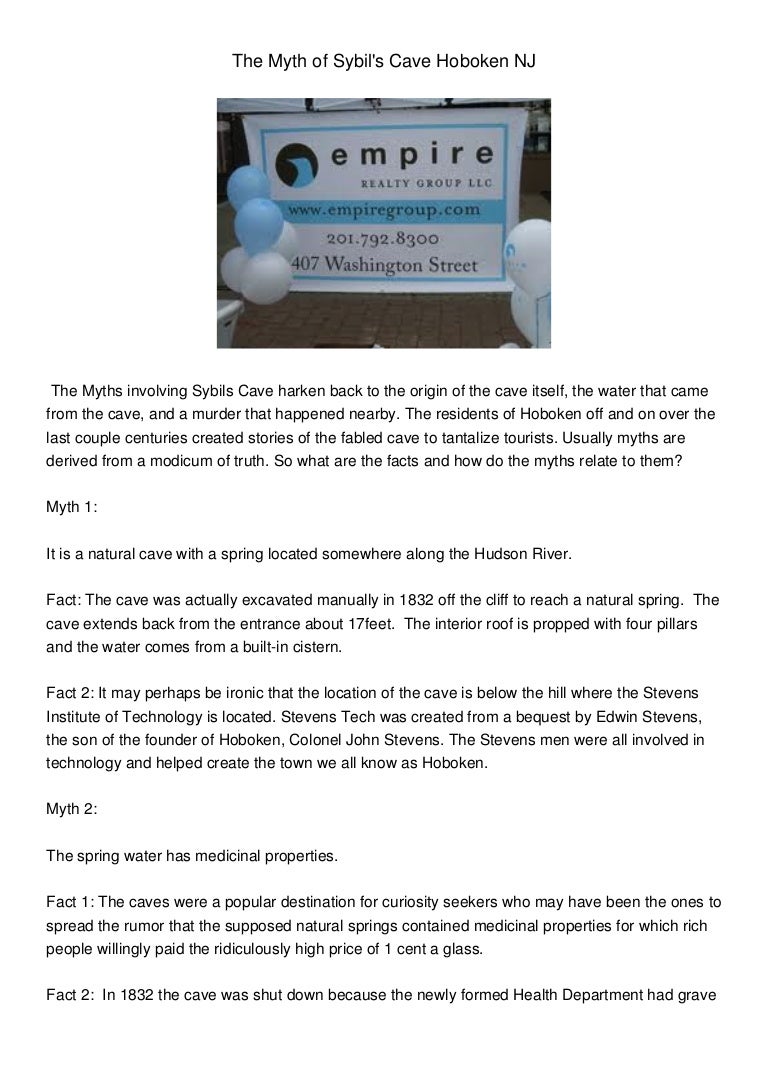 The Myth of Sybil's Cave Hoboken NJ

empire
REALTY GROUP LLC
www.empiregroup.com
201.792.8300
407 Washington Street

The Myths involving Sybils Cave harken back to the origin of the cave itself, the water that came from the cave, and a murder that happened nearby. The residents of Hoboken off and on over the last couple centuries created stories of the fabled cave to tantalize tourists. Usually myths are derived from a modicum of truth. So what are the facts and how do the myths relate to them?

Myth 1:

It is a natural cave with a spring located somewhere along the Hudson River.

Fact: The cave was actually excavated manually in 1832 off the cliff to reach a natural spring. The cave extends back from the entrance about 17feet. The interior roof is propped with four pillars and the water comes from a built-in cistern.

Fact 2: It may perhaps be ironic that the location of the cave is below the hill where the Stevens Institute of Technology is located. Stevens Tech was created from a bequest by Edwin Stevens, the son of the founder of Hoboken, Colonel John Stevens. The Stevens men were all involved in technology and helped create the town we all know as Hoboken.

Myth 2:

The spring water has medicinal properties.

Fact 1: The caves were a popular destination for curiosity seekers who may have been the ones to spread the rumor that the supposed natural springs contained medicinal properties for which rich people willingly paid the ridiculously high price of 1 cent a glass.

Fact 2: In 1832 the cave was shut down because the newly formed Health Department had grave